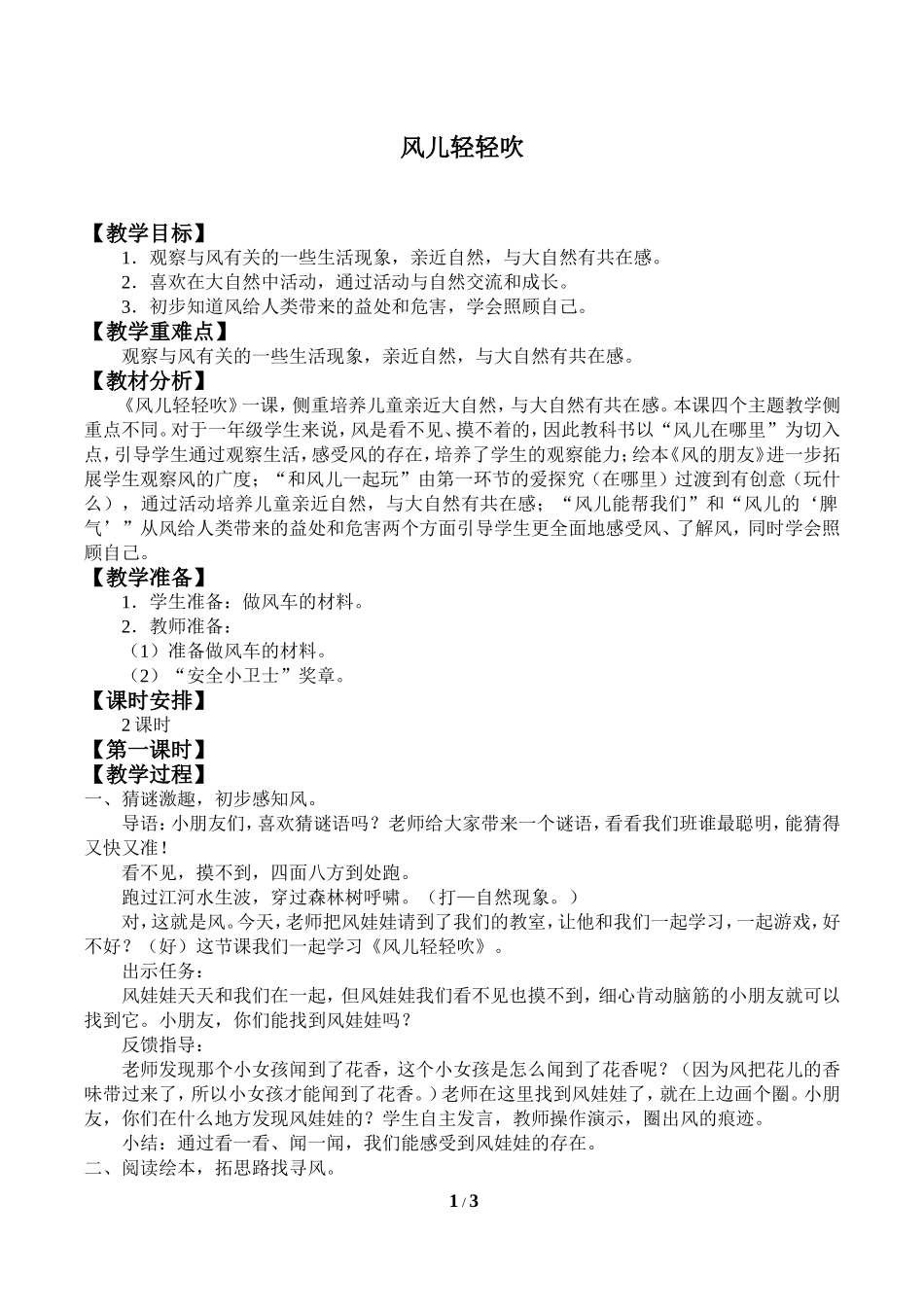 风儿轻轻吹

【教学目标】

1．观察与风有关的一些生活现象，亲近自然，与大自然有共在感。

2．喜欢在大自然中活动，通过活动与自然交流和成长。

3．初步知道风给人类带来的益处和危害，学会照顾自己。

【教学重难点】

观察与风有关的一些生活现象，亲近自然，与大自然有共在感。

【教材分析】

《风儿轻轻吹》一课，侧重培养儿童亲近大自然，与大自然有共在感。本课四个主题教学侧重点不同。对于一年级学生来说，风是看不见、摸不着的，因此教科书以“风儿在哪里”为切入点，引导学生通过观察生活，感受风的存在，培养了学生的观察能力；绘本《风的朋友》进一步拓展学生观察风的广度；“和风儿一起玩”由第一环节的爱探究（在哪里）过渡到有创意（玩什么），通过活动培养儿童亲近自然，与大自然有共在感；“风儿能帮我们”和“风儿的‘脾气’”从风给人类带来的益处和危害两个方面引导学生更全面地感受风、了解风，同时学会照顾自己。

【教学准备】

1．学生准备：做风车的材料。

2．教师准备：

（1）准备做风车的材料。

（2）“安全小卫士”奖章。

【课时安排】

2 课时

【第一课时】

【教学过程】

一、猜谜激趣，初步感知风。

导语：小朋友们，喜欢猜谜语吗？老师给大家带来一个谜语，看看我们班谁最聪明，能猜得又快又准！

看不见，摸不到，四面八方到处跑。

跑过江河水生波，穿过森林树呼啸。（打一自然现象。）

对，这就是风。今天，老师把风娃娃请到了我们的教室，让他和我们一起学习，一起游戏，好不好？（好）这节课我们一起学习《风儿轻轻吹》。

出示任务：

风娃娃天天和我们在一起，但风娃娃我们看不见也摸不到，细心肯动脑筋的小朋友就可以找到它。小朋友，你们能找到风娃娃吗？

反馈指导：

老师发现那个小女孩闻到了花香，这个小女孩是怎么闻到了花香呢？（因为风把花儿的香味带过来了，所以小女孩才能闻到了花香。）老师在这里找到风娃娃了，就在上边画个圈。小朋友，你们在什么地方发现风娃娃的？学生自主发言，教师操作演示，圈出风的痕迹。

小结：通过看一看、闻一闻，我们能感受到风娃娃的存在。

二、阅读绘本，拓思路找寻风。

1 / 3